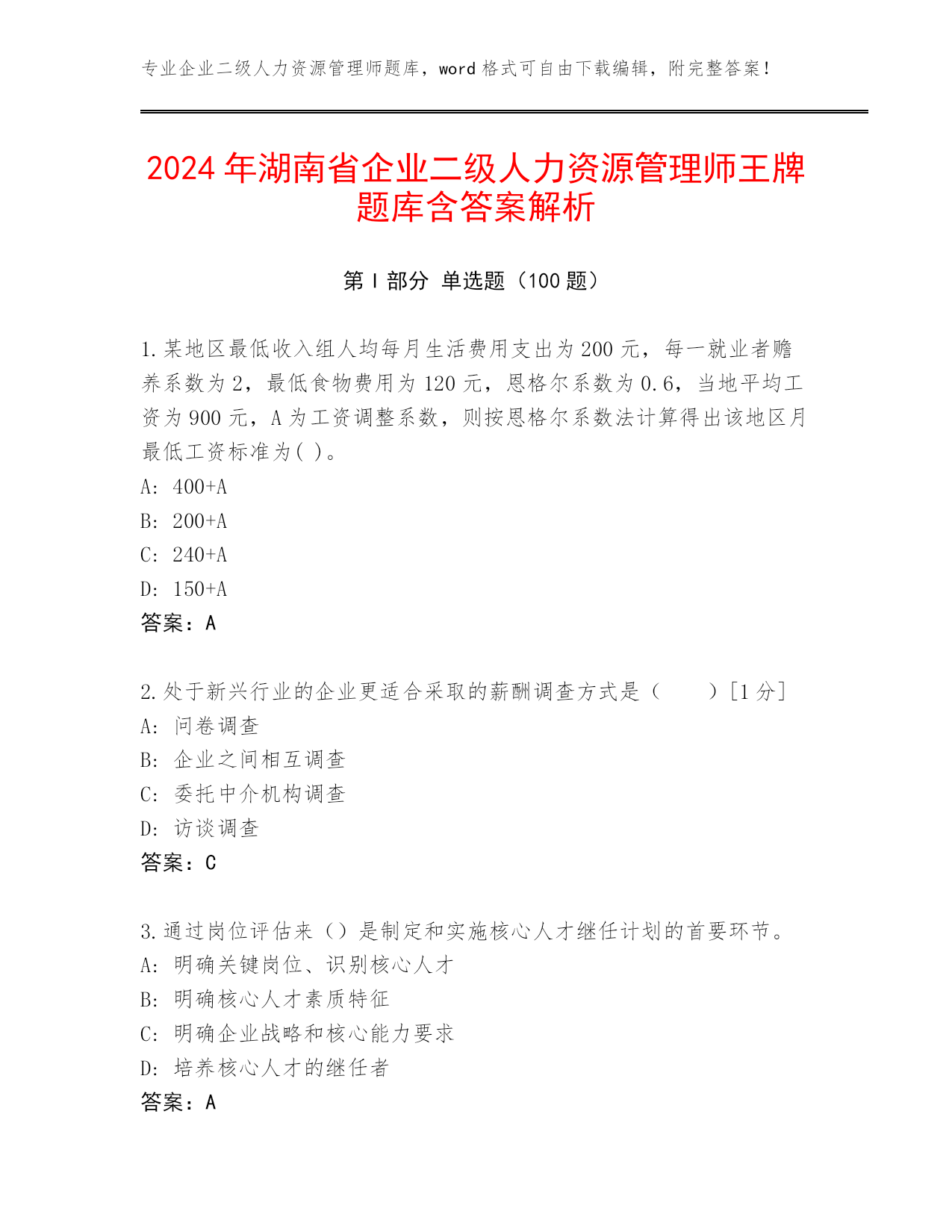 专业企业二级人力资源管理师题库，word 格式可自由下载编辑，附完整答案！

2024 年湖南省企业二级人力资源管理师王牌题库含答案解析

第 I 部分 单选题（100 题）

1.某地区最低收入组人均每月生活费用支出为 200 元，每一就业者赡养系数为 2，最低食物费用为 120 元，恩格尔系数为 0.6，当地平均工资为 900 元，A 为工资调整系数，则按恩格尔系数法计算得出该地区月最低工资标准为( )。
A: 400+A
B: 200+A
C: 240+A
D: 150+A
答案：A

2.处于新兴行业的企业更适合采取的薪酬调查方式是（　　）[1 分]
A: 问卷调查
B: 企业之间相互调查
C: 委托中介机构调查
D: 访谈调查
答案：C

3.通过岗位评估来（）是制定和实施核心人才继任计划的首要环节。
A: 明确关键岗位、识别核心人才
B: 明确核心人才素质特征
C: 明确企业战略和核心能力要求
D: 培养核心人才的继任者
答案：A